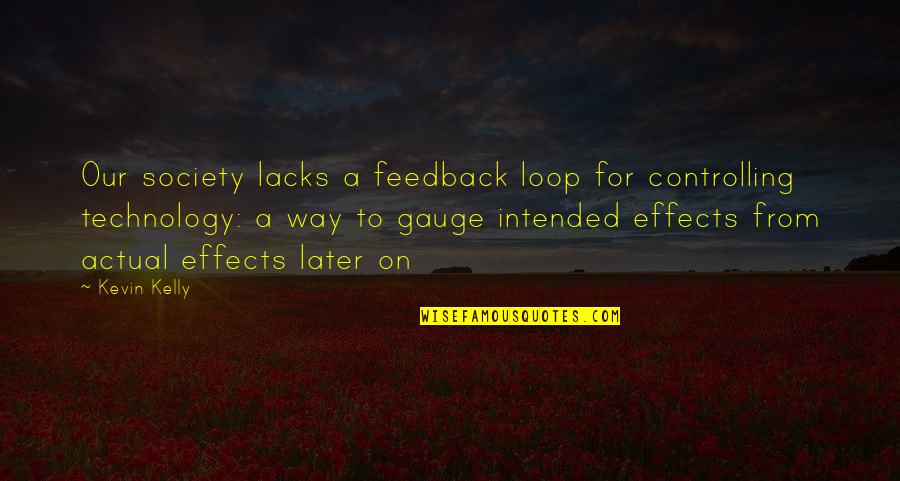 Our society lacks a feedback loop for controlling technology: a way to gauge intended effects from actual effects later on

~ Kevin Kelly

WISEFAMOUSQUOTES.COM